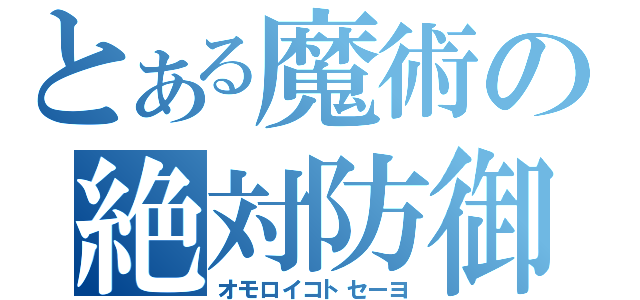 とある魔術の
絶対防御
オモロイコト セーヨ